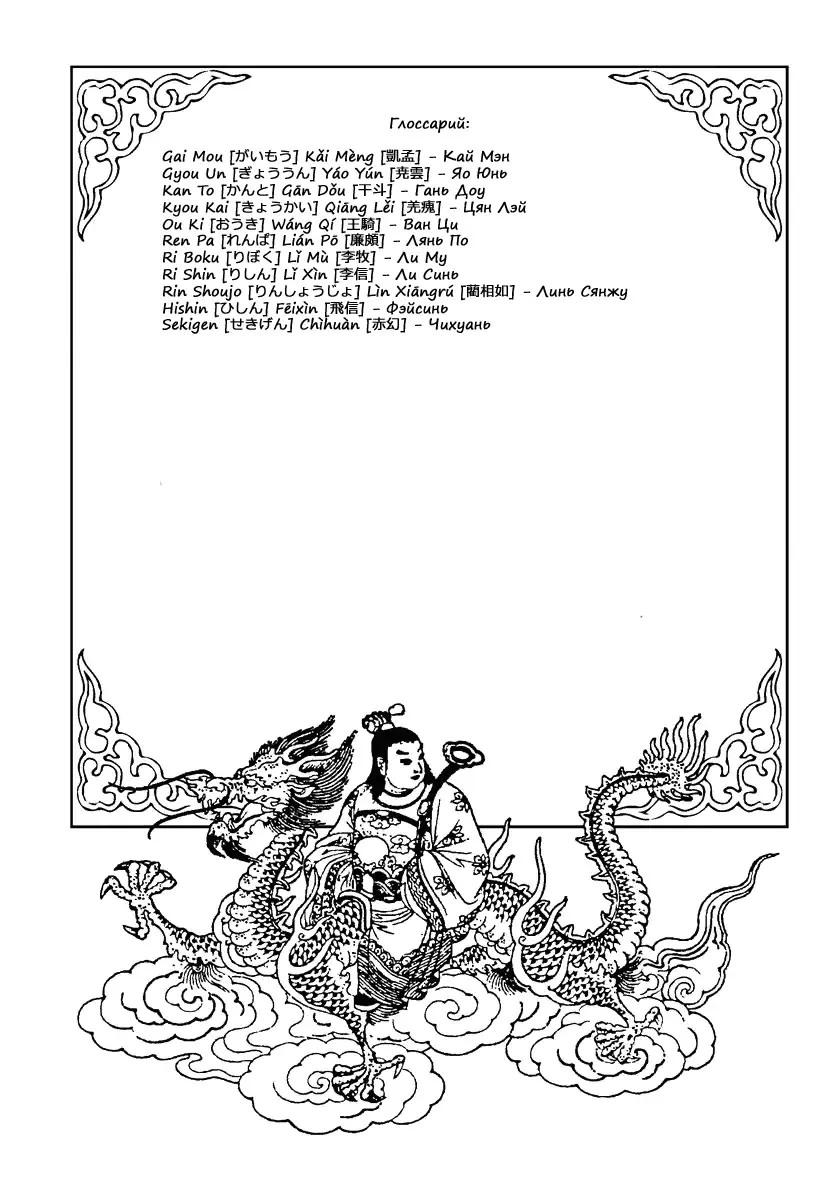 Глоссарий:

Gai Mou [がいもう] Kǎi Mèng [凱孟] - Кай Мэн
Gyou Un [ぎょううん] Yáo Yún [尭雲] - Яо Юнь
Kan To [かんと] Gān Dǒu [干斗] - Гань Доу
Kyou Kai [きょうかい] Qiāng Lěi [羌瘣] - Цян Лэй
Ou Ki [おうき] Wáng Qí [王騎] - Ван Ци
Ren Pa [れんぱ] Lián Pō [廉頗] - Лянь По
Ri Boku [りぼく] Lǐ Mù [李牧] - Ли Му
Ri Shin [りしん] Lǐ Xìn [李信] - Ли Синь
Rin Shoujo [りんしょうじょ] Lìn Xiāngrú [藺相如] - Линь Сянжу
Hishin [ひしん] Fēixìn [飛信] - Фэйсинь
Sekigen [せきげん] Chìhuàn [赤幻] - Чихуань